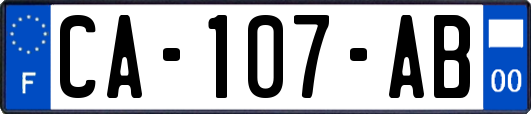 F
CA-107-AB
00